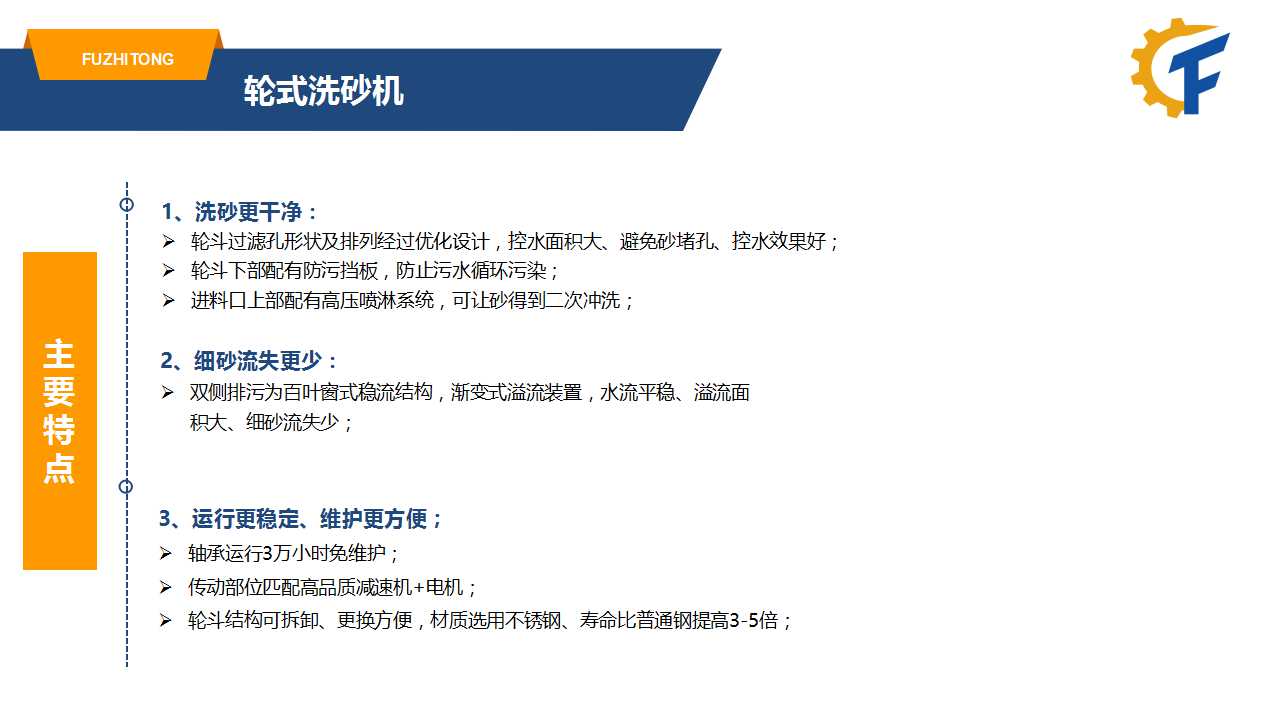 FUZHITONG

轮式洗砂机

主要特点

1、洗砂更干净：

➢ 轮斗过滤孔形状及排列经过优化设计，控水面积大、避免砂堵孔、控水效果好；
➢ 轮斗下部配有防污挡板，防止污水循环污染；
➢ 进料口上部配有高压喷淋系统，可让砂得到二次冲洗；

2、细砂流失更少：

➢ 双侧排污为百叶窗式稳流结构，渐变式溢流装置，水流平稳、溢流面积大、细砂流失少；

3、运行更稳定、维护更方便；

➢ 轴承运行3万小时免维护；
➢ 传动部位匹配高品质减速机+电机；
➢ 轮斗结构可拆卸、更换方便，材质选用不锈钢、寿命比普通钢提高3-5倍；